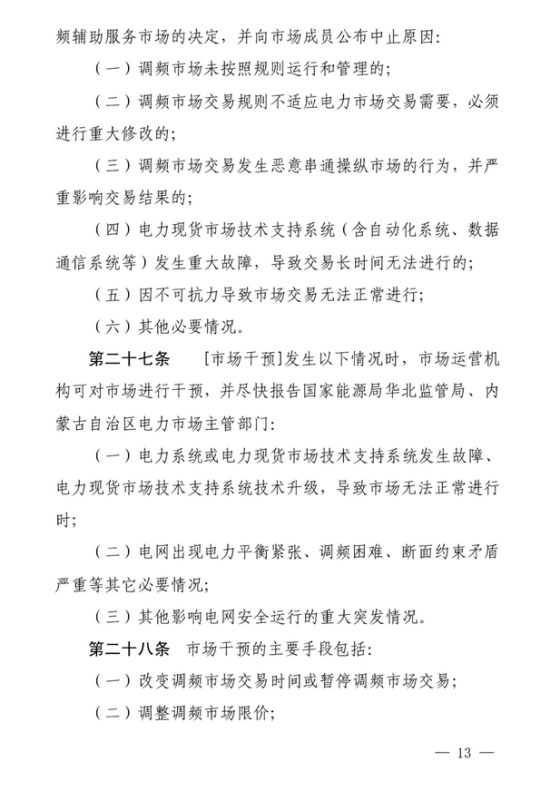 频辅助服务市场的决定，并向市场成员公布中止原因：

（一）调频市场未按照规则运行和管理的；

（二）调频市场交易规则不适应电力市场交易需要，必须进行重大修改的；

（三）调频市场交易发生恶意串通操纵市场的行为，并严重影响交易结果的；

（四）电力现货市场技术支持系统（含自动化系统、数据通信系统等）发生重大故障，导致交易长时间无法进行的；

（五）因不可抗力导致市场交易无法正常进行；

（六）其他必要情况。

第二十七条　［市场干预］发生以下情况时，市场运营机构可对市场进行干预，并尽快报告国家能源局华北监管局、内蒙古自治区电力市场主管部门：

（一）电力系统或电力现货市场技术支持系统发生故障、电力现货市场技术支持系统技术升级，导致市场无法正常进行时；

（二）电网出现电力平衡紧张、调频困难、断面约束矛盾严重等其它必要情况；

（三）其他影响电网安全运行的重大突发情况。

第二十八条　市场干预的主要手段包括：

（一）改变调频市场交易时间或暂停调频市场交易；

（二）调整调频市场限价；

— 13 —